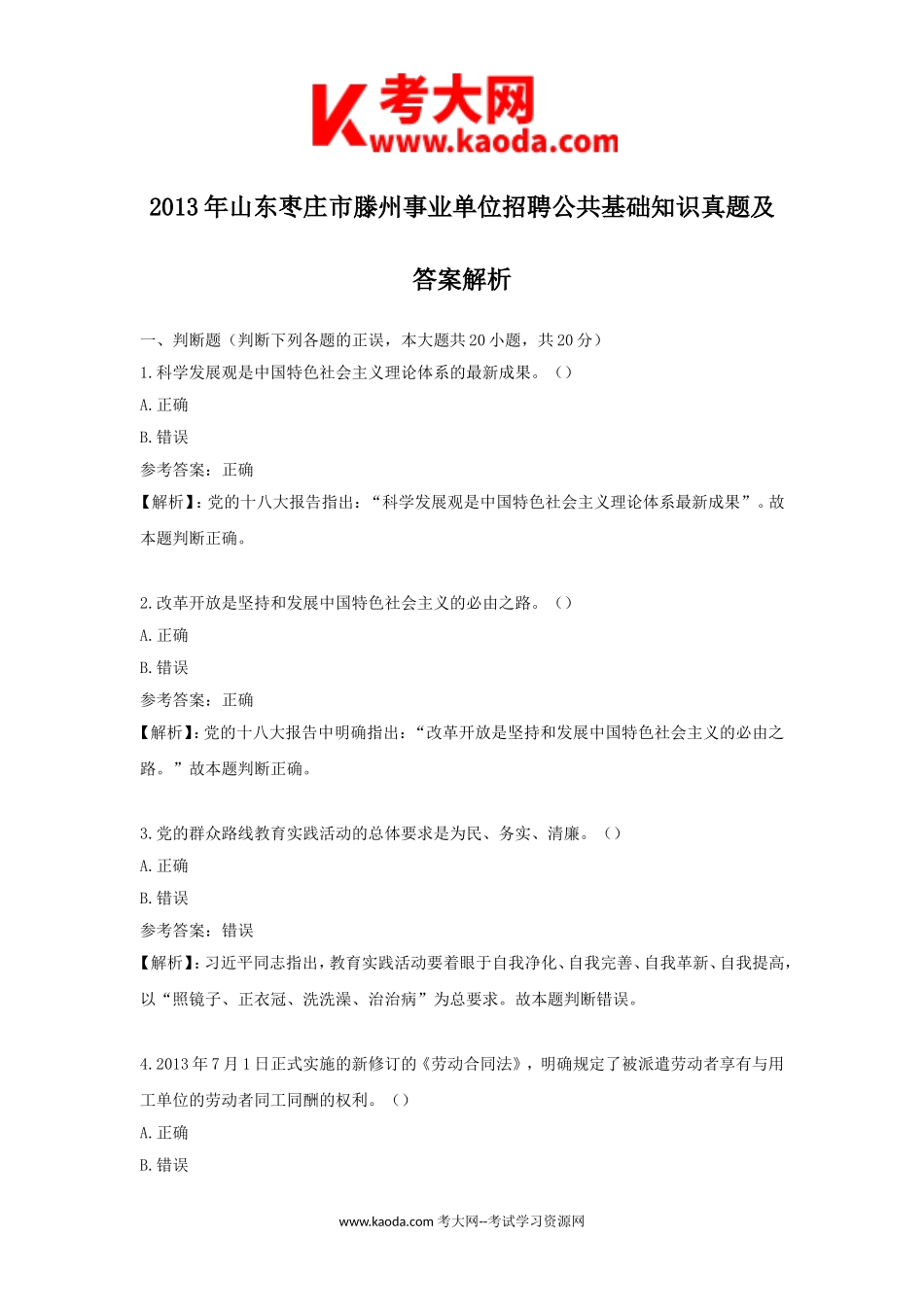 K 考大网
www.kaoda.com

2013年山东枣庄市滕州事业单位招聘公共基础知识真题及答案解析

一、判断题（判断下列各题的正误，本大题共20小题，共20分）

1.科学发展观是中国特色社会主义理论体系的最新成果。（）

A.正确

B.错误

参考答案：正确

【解析】：党的十八大报告指出：“科学发展观是中国特色社会主义理论体系最新成果”。故本题判断正确。

2.改革开放是坚持和发展中国特色社会主义的必由之路。（）

A.正确

B.错误

参考答案：正确

【解析】：党的十八大报告中明确指出：“改革开放是坚持和发展中国特色社会主义的必由之路。”故本题判断正确。

3.党的群众路线教育实践活动的总体要求是为民、务实、清廉。（）

A.正确

B.错误

参考答案：错误

【解析】：习近平同志指出，教育实践活动要着眼于自我净化、自我完善、自我革新、自我提高，以“照镜子、正衣冠、洗洗澡、治治病”为总要求。故本题判断错误。

4.2013年7月1日正式实施的新修订的《劳动合同法》，明确规定了被派遣劳动者享有与用工单位的劳动者同工同酬的权利。（）

A.正确

B.错误

www.kaoda.com 考大网--考试学习资源网